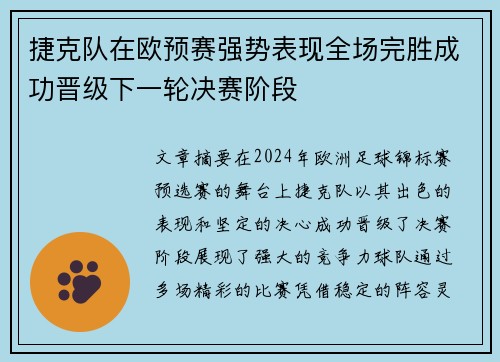 捷克队在欧预赛强势表现全场完胜成功晋级下一轮决赛阶段

文章摘要在2024年欧洲足球锦标赛预选赛的舞台上捷克队以其出色的表现和坚定的决心成功晋级了决赛阶段展现了强大的竞争力球队通过多场精彩的比赛凭借稳定的阵容灵